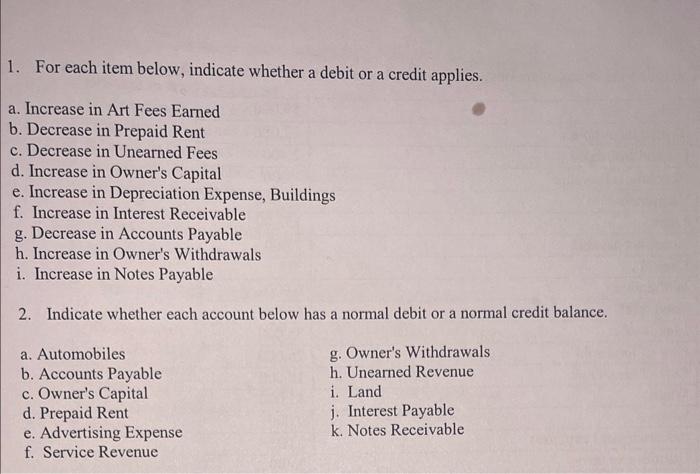 1. For each item below, indicate whether a debit or a credit applies.

a. Increase in Art Fees Earned
b. Decrease in Prepaid Rent
c. Decrease in Unearned Fees
d. Increase in Owner's Capital
e. Increase in Depreciation Expense, Buildings
f. Increase in Interest Receivable
g. Decrease in Accounts Payable
h. Increase in Owner's Withdrawals
i. Increase in Notes Payable

2. Indicate whether each account below has a normal debit or a normal credit balance.

a. Automobiles
b. Accounts Payable
c. Owner's Capital
d. Prepaid Rent
e. Advertising Expense
f. Service Revenue

g. Owner's Withdrawals
h. Unearned Revenue
i. Land
j. Interest Payable
k. Notes Receivable